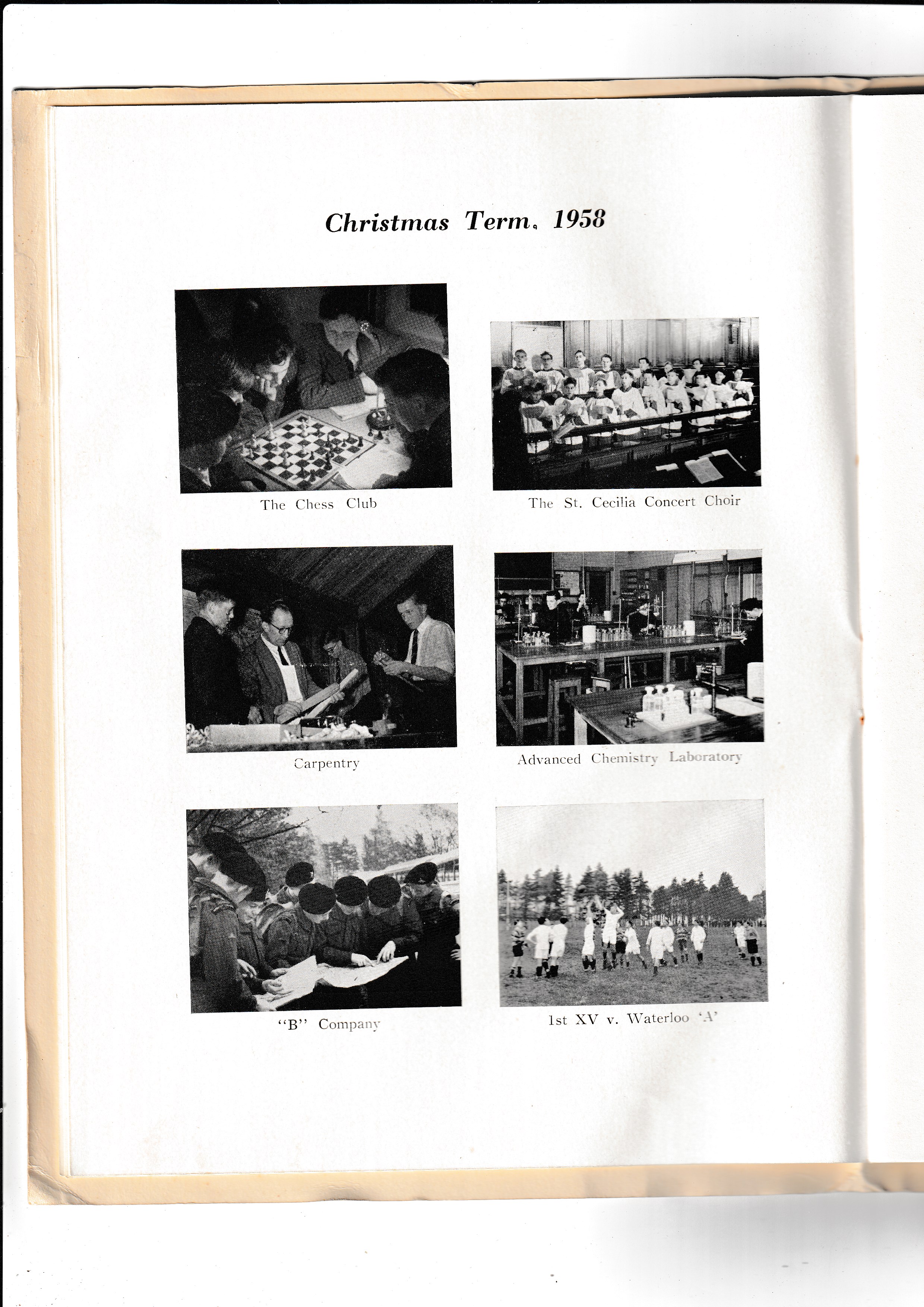 Christmas Term, 1958

The Chess Club

The St. Cecilia Concert Choir

Carpentry

Advanced Chemistry Laboratory

"B" Company

1st XV v. Waterloo 'A'